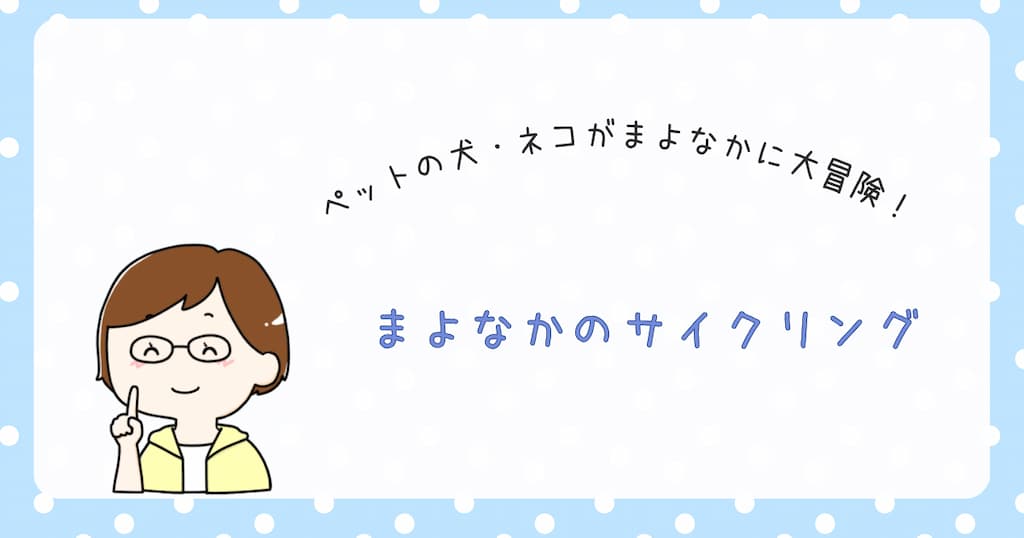 ペットの犬・ネコがまよなかに大冒険！

まよなかのサイクリング